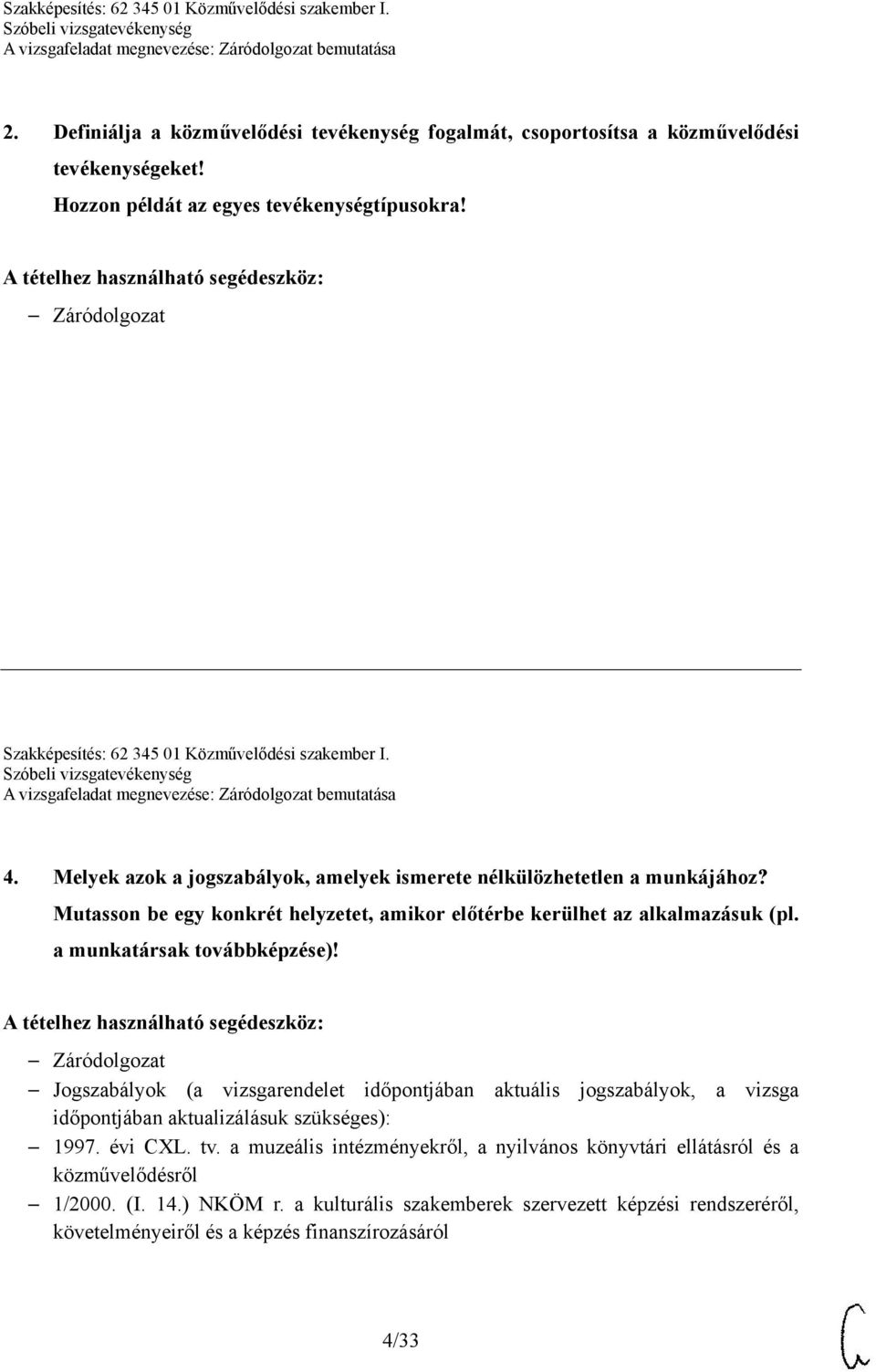 Szakképesítés: 62 345 01 Közművelődési szakember I.
Szóbeli vizsgatevékenység
A vizsgafeladat megnevezése: Záródolgozat bemutatása

2. Definiálja a közművelődési tevékenység fogalmát, csoportosítsa a közművelődési tevékenységeket!
Hozzon példát az egyes tevékenységtípusokra!

A tételhez használható segédeszköz:
– Záródolgozat

Szakképesítés: 62 345 01 Közművelődési szakember I.
Szóbeli vizsgatevékenység
A vizsgafeladat megnevezése: Záródolgozat bemutatása

4. Melyek azok a jogszabályok, amelyek ismerete nélkülözhetetlen a munkájához? Mutasson be egy konkrét helyzetet, amikor előtérbe kerülhet az alkalmazásuk (pl. a munkatársak továbbképzése)!

A tételhez használható segédeszköz:
– Záródolgozat
– Jogszabályok (a vizsgarendelet időpontjában aktuális jogszabályok, a vizsga időpontjában aktualizálásuk szükséges):
– 1997. évi CXL. tv. a muzeális intézményekről, a nyilvános könyvtári ellátásról és a közművelődésről
– 1/2000. (I. 14.) NKÖM r. a kulturális szakemberek szervezett képzési rendszeréről, követelményeiről és a képzés finanszírozásáról

4/33